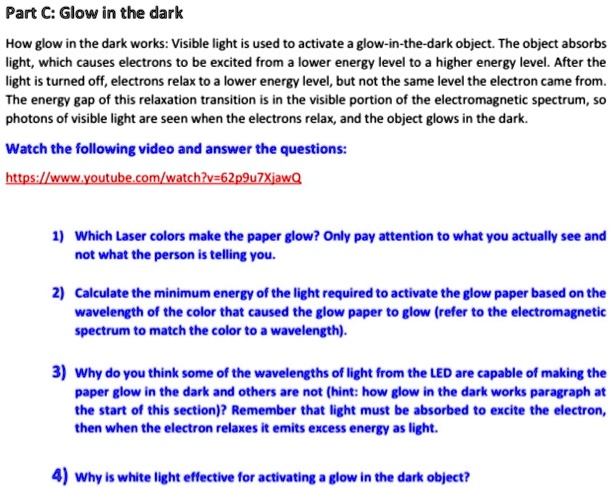 Part C: Glow in the dark

How glow in the dark works: Visible light is used to activate a glow-in-the-dark object. The object absorbs light, which causes electrons to be excited from a lower energy level to a higher energy level. After the light is turned off, electrons relax to a lower energy level, but not the same level the electron came from. The energy gap of this relaxation transition is in the visible portion of the electromagnetic spectrum, so photons of visible light are seen when the electrons relax, and the object glows in the dark.

Watch the following video and answer the questions:

https://www.youtube.com/watch?v=62p9u7XjawQ

1) Which Laser colors make the paper glow? Only pay attention to what you actually see and not what the person is telling you.

2) Calculate the minimum energy of the light required to activate the glow paper based on the wavelength of the color that caused the glow paper to glow (refer to the electromagnetic spectrum to match the color to a wavelength).

3) Why do you think some of the wavelengths of light from the LED are capable of making the paper glow in the dark and others are not (hint: how glow in the dark works paragraph at the start of this section)? Remember that light must be absorbed to excite the electron, then when the electron relaxes it emits excess energy as light.

4) Why is white light effective for activating a glow in the dark object?